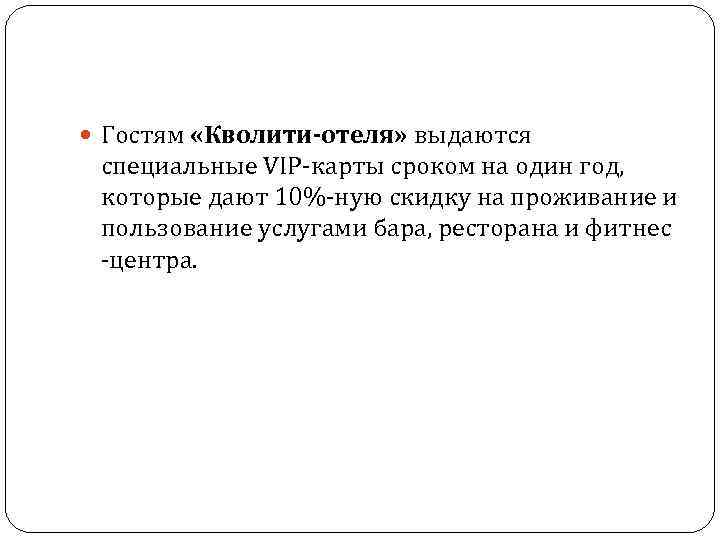 • Гостям «Кволити-отеля» выдаются специальные VIP-карты сроком на один год, которые дают 10%-ную скидку на проживание и пользование услугами бара, ресторана и фитнес -центра.